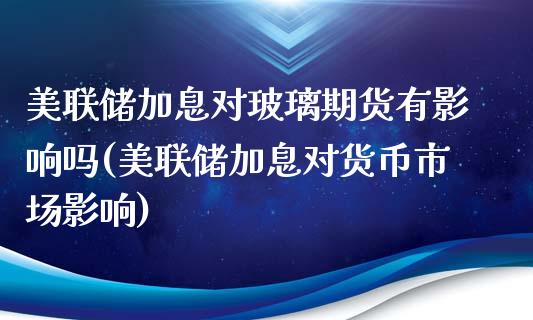 美联储加息对玻璃期货有影响吗(美联储加息对货币市场影响)